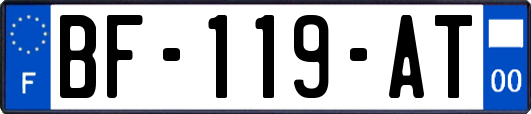 F
BF-119-AT
00